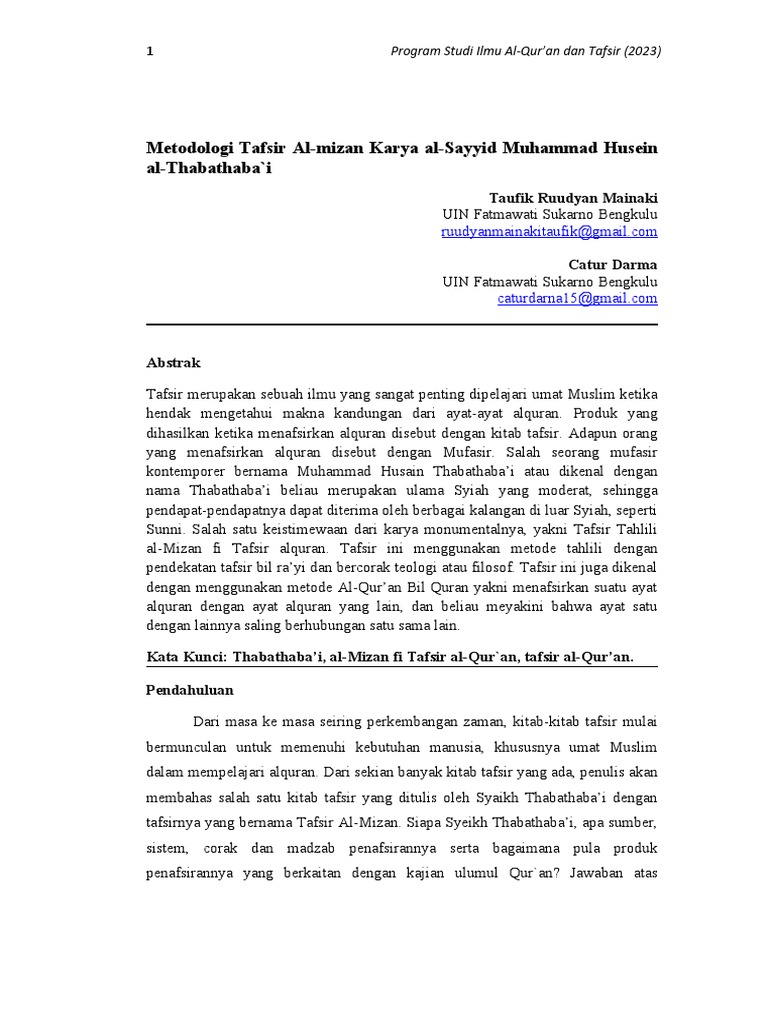 1

Program Studi Ilmu Al-Qur'an dan Tafsir (2023)

Metodologi Tafsir Al-mizan Karya al-Sayyid Muhammad Husein al-Thabathaba`i

Taufik Ruudyan Mainaki
UIN Fatmawati Sukarno Bengkulu
ruudyanmainakitaufik@gmail.com

Catur Darma
UIN Fatmawati Sukarno Bengkulu
caturdarna15@gmail.com

Abstrak

Tafsir merupakan sebuah ilmu yang sangat penting dipelajari umat Muslim ketika hendak mengetahui makna kandungan dari ayat-ayat alquran. Produk yang dihasilkan ketika menafsirkan alquran disebut dengan kitab tafsir. Adapun orang yang menafsirkan alquran disebut dengan Mufasir. Salah seorang mufasir kontemporer bernama Muhammad Husain Thabathaba'i atau dikenal dengan nama Thabathaba'i beliau merupakan ulama Syiah yang moderat, sehingga pendapat-pendapatnya dapat diterima oleh berbagai kalangan di luar Syiah, seperti Sunni. Salah satu keistimewaan dari karya monumentalnya, yakni Tafsir Tahlili al-Mizan fi Tafsir alquran. Tafsir ini menggunakan metode tahlili dengan pendekatan tafsir bil ra'yi dan bercorak teologi atau filosof. Tafsir ini juga dikenal dengan menggunakan metode Al-Qur'an Bil Quran yakni menafsirkan suatu ayat alquran dengan ayat alquran yang lain, dan beliau meyakini bahwa ayat satu dengan lainnya saling berhubungan satu sama lain.

Kata Kunci: Thabathaba'i, al-Mizan fi Tafsir al-Qur`an, tafsir al-Qur'an.

Pendahuluan

Dari masa ke masa seiring perkembangan zaman, kitab-kitab tafsir mulai bermunculan untuk memenuhi kebutuhan manusia, khususnya umat Muslim dalam mempelajari alquran. Dari sekian banyak kitab tafsir yang ada, penulis akan membahas salah satu kitab tafsir yang ditulis oleh Syaikh Thabathaba'i dengan tafsirnya yang bernama Tafsir Al-Mizan. Siapa Syeikh Thabathaba'i, apa sumber, sistem, corak dan madzab penafsirannya serta bagaimana pula produk penafsirannya yang berkaitan dengan kajian ulumul Qur`an? Jawaban atas